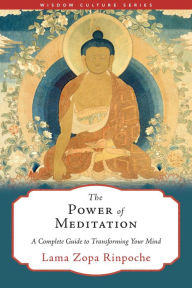 WISDOM CULTURE SERIES

The
POWER of
MEDITATION

A Complete Guide to Transforming Your Mind

Lama Zopa Rinpoche